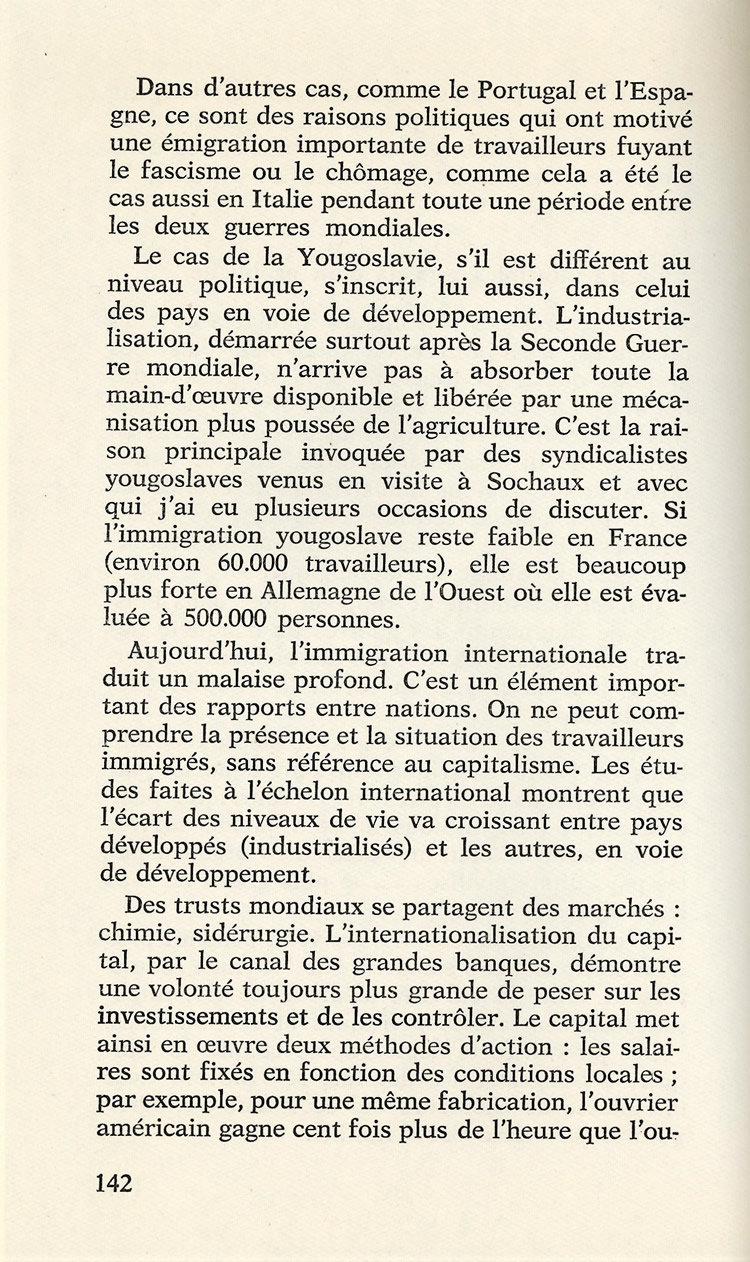 Dans d'autres cas, comme le Portugal et l'Espagne, ce sont des raisons politiques qui ont motivé une émigration importante de travailleurs fuyant le fascisme ou le chômage, comme cela a été le cas aussi en Italie pendant toute une période entre les deux guerres mondiales.

Le cas de la Yougoslavie, s'il est différent au niveau politique, s'inscrit, lui aussi, dans celui des pays en voie de développement. L'industrialisation, démarrée surtout après la Seconde Guerre mondiale, n'arrive pas à absorber toute la main-d'œuvre disponible et libérée par une mécanisation plus poussée de l'agriculture. C'est la raison principale invoquée par des syndicalistes yougoslaves venus en visite à Sochaux et avec qui j'ai eu plusieurs occasions de discuter. Si l'immigration yougoslave reste faible en France (environ 60.000 travailleurs), elle est beaucoup plus forte en Allemagne de l'Ouest où elle est évaluée à 500.000 personnes.

Aujourd'hui, l'immigration internationale traduit un malaise profond. C'est un élément important des rapports entre nations. On ne peut comprendre la présence et la situation des travailleurs immigrés, sans référence au capitalisme. Les études faites à l'échelon international montrent que l'écart des niveaux de vie va croissant entre pays développés (industrialisés) et les autres, en voie de développement.

Des trusts mondiaux se partagent des marchés : chimie, sidérurgie. L'internationalisation du capital, par le canal des grandes banques, démontre une volonté toujours plus grande de peser sur les investissements et de les contrôler. Le capital met ainsi en œuvre deux méthodes d'action : les salaires sont fixés en fonction des conditions locales ; par exemple, pour une même fabrication, l'ouvrier américain gagne cent fois plus de l'heure que l'ou-

142